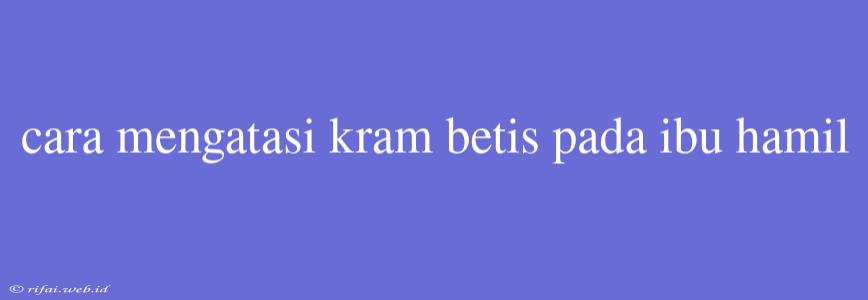 cara mengatasi kram betis pada ibu hamil

© rifai.web.id